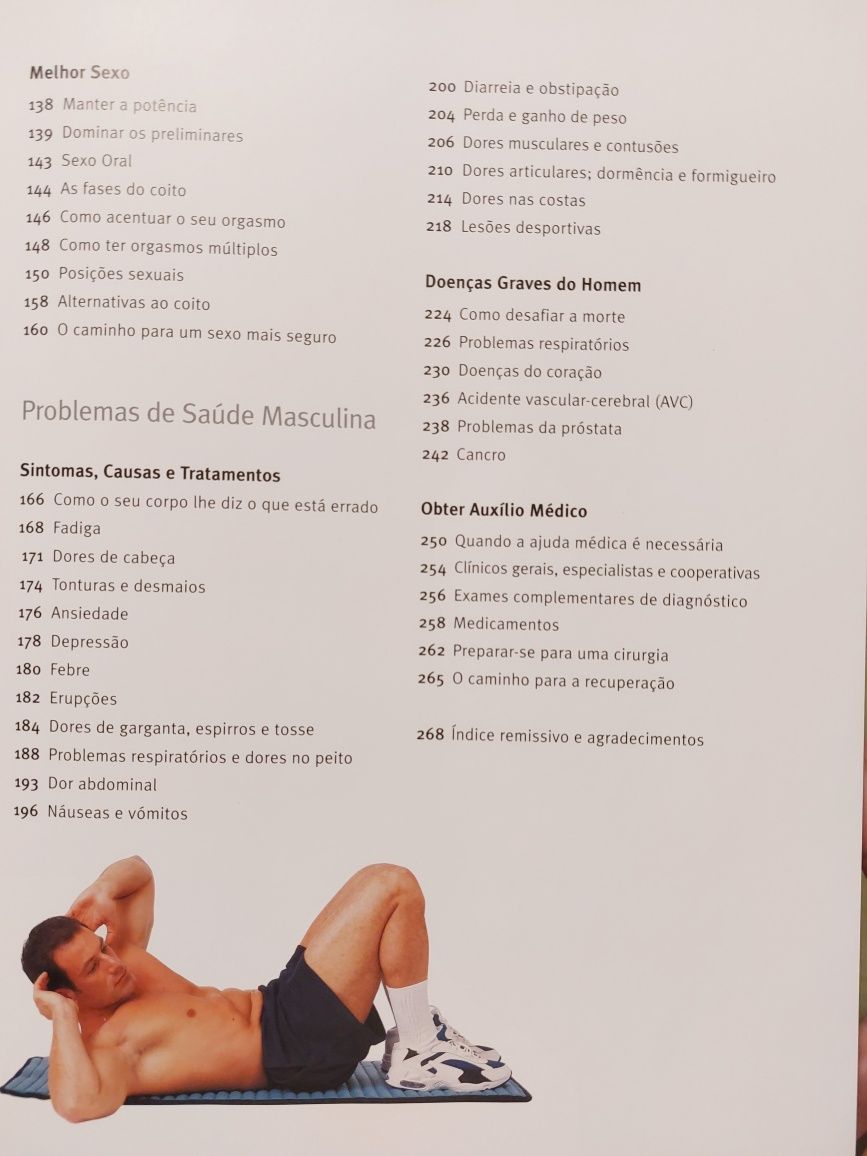 Melhor Sexo
138 Manter a potência
139 Dominar os preliminares
143 Sexo Oral
144 As fases do coito
146 Como acentuar o seu orgasmo
148 Como ter orgasmos múltiplos
150 Posições sexuais
158 Alternativas ao coito
160 O caminho para um sexo mais seguro

Problemas de Saúde Masculina

Sintomas, Causas e Tratamentos
166 Como o seu corpo lhe diz o que está errado
168 Fadiga
171 Dores de cabeça
174 Tonturas e desmaios
176 Ansiedade
178 Depressão
180 Febre
182 Erupções
184 Dores de garganta, espirros e tosse
188 Problemas respiratórios e dores no peito
193 Dor abdominal
196 Náuseas e vómitos

200 Diarreia e obstipação
204 Perda e ganho de peso
206 Dores musculares e contusões
210 Dores articulares; dormência e formigueiro
214 Dores nas costas
218 Lesões desportivas

Doenças Graves do Homem
224 Como desafiar a morte
226 Problemas respiratórios
230 Doenças do coração
236 Acidente vascular-cerebral (AVC)
238 Problemas da próstata
242 Cancro

Obter Auxílio Médico
250 Quando a ajuda médica é necessária
254 Clínicos gerais, especialistas e cooperativas
256 Exames complementares de diagnóstico
258 Medicamentos
262 Preparar-se para uma cirurgia
265 O caminho para a recuperação

268 Índice remissivo e agradecimentos